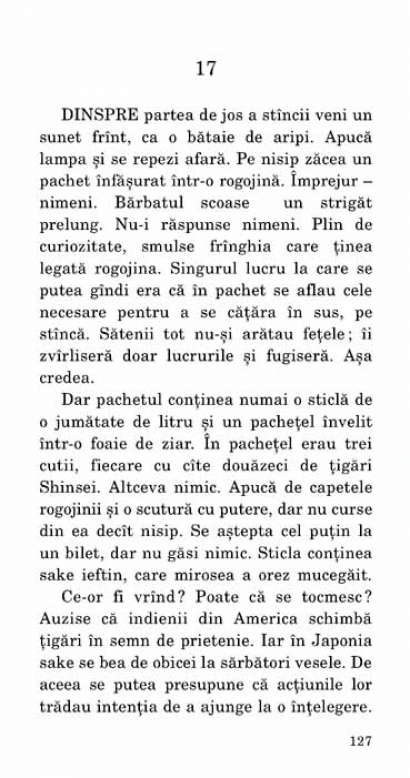 17

DINSPRE partea de jos a stîncii veni un sunet frînt, ca o bătaie de aripi. Apucă lampa și se repezi afară. Pe nisip zăcea un pachet înfășurat într-o rogojină. Împrejur – nimeni. Bărbatul scoase un strigăt prelung. Nu-i răspunse nimeni. Plin de curiozitate, smulse frînghia care ținea legată rogojina. Singurul lucru la care se putea gîndi era că în pachet se aflau cele necesare pentru a se cățăra în sus, pe stîncă. Sătenii tot nu-și arătau fețele; îi zvîrliseră doar lucrurile și fugiseră. Așa credea.

Dar pachetul conținea numai o sticlă de o jumătate de litru și un pachețel învelit într-o foaie de ziar. În pachețel erau trei cutii, fiecare cu cîte douăzeci de țigări Shinsei. Altceva nimic. Apucă de capetele rogojinii și o scutură cu putere, dar nu curse din ea decît nisip. Se aștepta cel puțin la un bilet, dar nu găsi nimic. Sticla conținea sake ieftin, care mirosea a orez mucegăit.

Ce-or fi vrînd? Poate că se tocmesc? Auzise că indienii din America schimbă țigări în semn de prietenie. Iar în Japonia sake se bea de obicei la sărbători vesele. De aceea se putea presupune că acțiunile lor trădau intenția de a ajunge la o înțelegere.

127